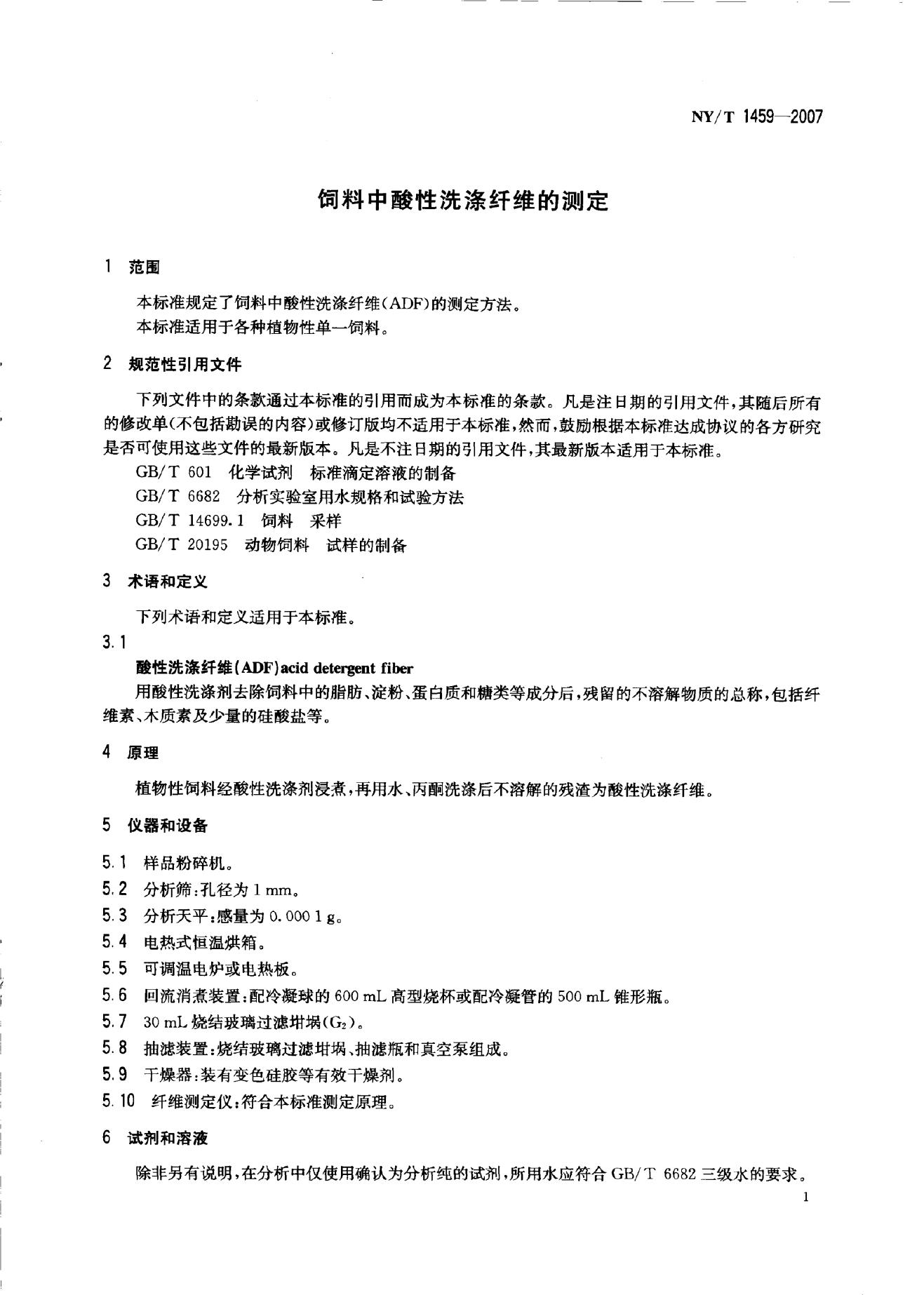 NY/T 1459—2007

饲料中酸性洗涤纤维的测定

1 范围

本标准规定了饲料中酸性洗涤纤维(ADF)的测定方法。

本标准适用于各种植物性单一饲料。

2 规范性引用文件

下列文件中的条款通过本标准的引用而成为本标准的条款。凡是注日期的引用文件,其随后所有的修改单(不包括勘误的内容)或修订版均不适用于本标准,然而,鼓励根据本标准达成协议的各方研究是否可使用这些文件的最新版本。凡是不注日期的引用文件,其最新版本适用于本标准。

GB/T 601 化学试剂 标准滴定溶液的制备

GB/T 6682 分析实验室用水规格和试验方法

GB/T 14699.1 饲料 采样

GB/T 20195 动物饲料 试样的制备

3 术语和定义

下列术语和定义适用于本标准。

3.1

酸性洗涤纤维(ADF)acid detergent fiber

用酸性洗涤剂去除饲料中的脂肪、淀粉、蛋白质和糖类等成分后,残留的不溶解物质的总称,包括纤维素、木质素及少量的硅酸盐等。

4 原理

植物性饲料经酸性洗涤剂浸煮,再用水、丙酮洗涤后不溶解的残渣为酸性洗涤纤维。

5 仪器和设备

5.1 样品粉碎机。

5.2 分析筛:孔径为1 mm。

5.3 分析天平:感量为0.000 1 g。

5.4 电热式恒温烘箱。

5.5 可调温电炉或电热板。

5.6 回流消煮装置:配冷凝球的600 mL高型烧杯或配冷凝管的500 mL锥形瓶。

5.7 30 mL烧结玻璃过滤坩埚($G_2$)。

5.8 抽滤装置:烧结玻璃过滤坩埚、抽滤瓶和真空泵组成。

5.9 干燥器:装有变色硅胶等有效干燥剂。

5.10 纤维测定仪:符合本标准测定原理。

6 试剂和溶液

除非另有说明,在分析中仅使用确认为分析纯的试剂,所用水应符合GB/T 6682三级水的要求。

1